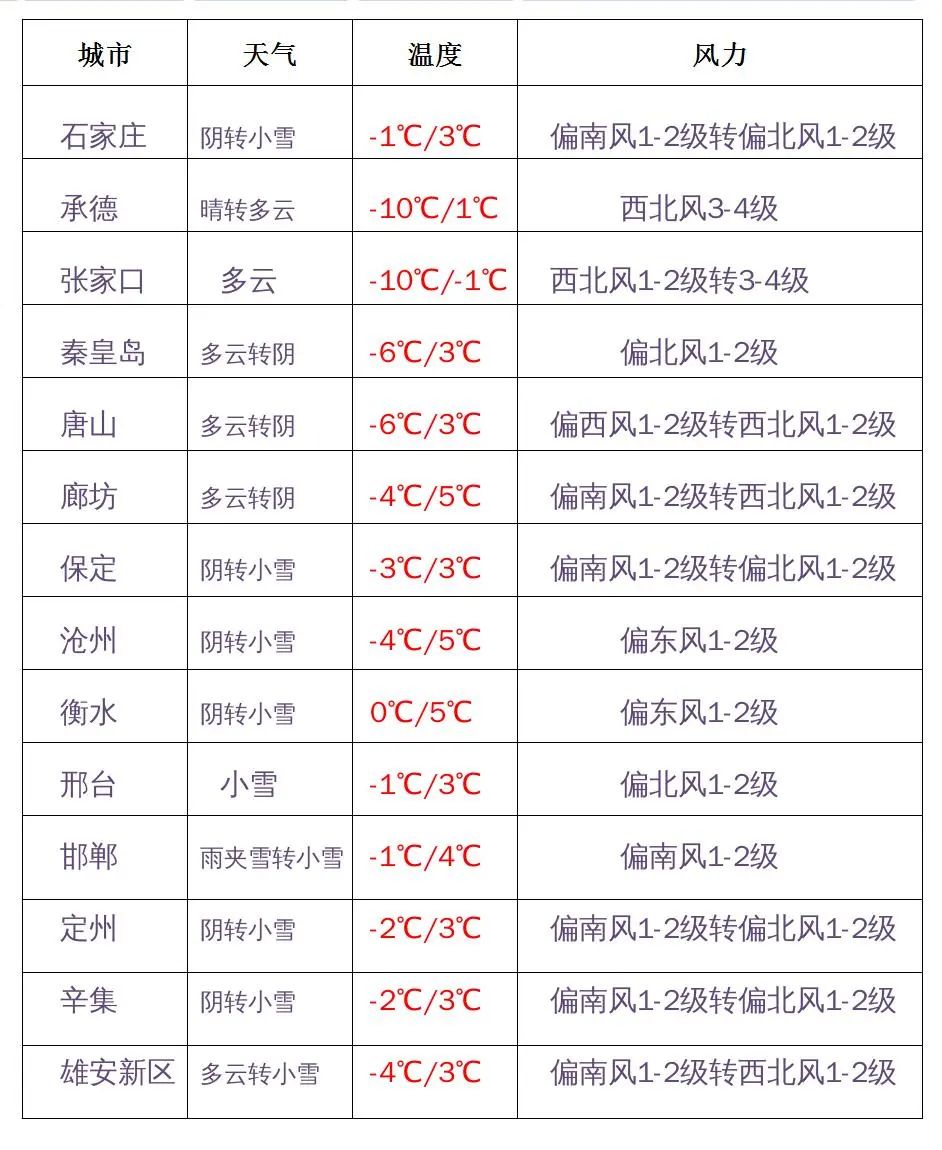 | 城市 | 天气 | 温度 | 风力 |
|---|---|---|---|
| 石家庄 | 阴转小雪 | -1℃/3℃ | 偏南风1-2级转偏北风1-2级 |
| 承德 | 晴转多云 | -10℃/1℃ | 西北风3-4级 |
| 张家口 | 多云 | -10℃/-1℃ | 西北风1-2级转3-4级 |
| 秦皇岛 | 多云转阴 | -6℃/3℃ | 偏北风1-2级 |
| 唐山 | 多云转阴 | -6℃/3℃ | 偏西风1-2级转西北风1-2级 |
| 廊坊 | 多云转阴 | -4℃/5℃ | 偏南风1-2级转西北风1-2级 |
| 保定 | 阴转小雪 | -3℃/3℃ | 偏南风1-2级转偏北风1-2级 |
| 沧州 | 阴转小雪 | -4℃/5℃ | 偏东风1-2级 |
| 衡水 | 阴转小雪 | 0℃/5℃ | 偏东风1-2级 |
| 邢台 | 小雪 | -1℃/3℃ | 偏北风1-2级 |
| 邯郸 | 雨夹雪转小雪 | -1℃/4℃ | 偏南风1-2级 |
| 定州 | 阴转小雪 | -2℃/3℃ | 偏南风1-2级转偏北风1-2级 |
| 辛集 | 阴转小雪 | -2℃/3℃ | 偏南风1-2级转偏北风1-2级 |
| 雄安新区 | 多云转小雪 | -4℃/3℃ | 偏南风1-2级转西北风1-2级 |